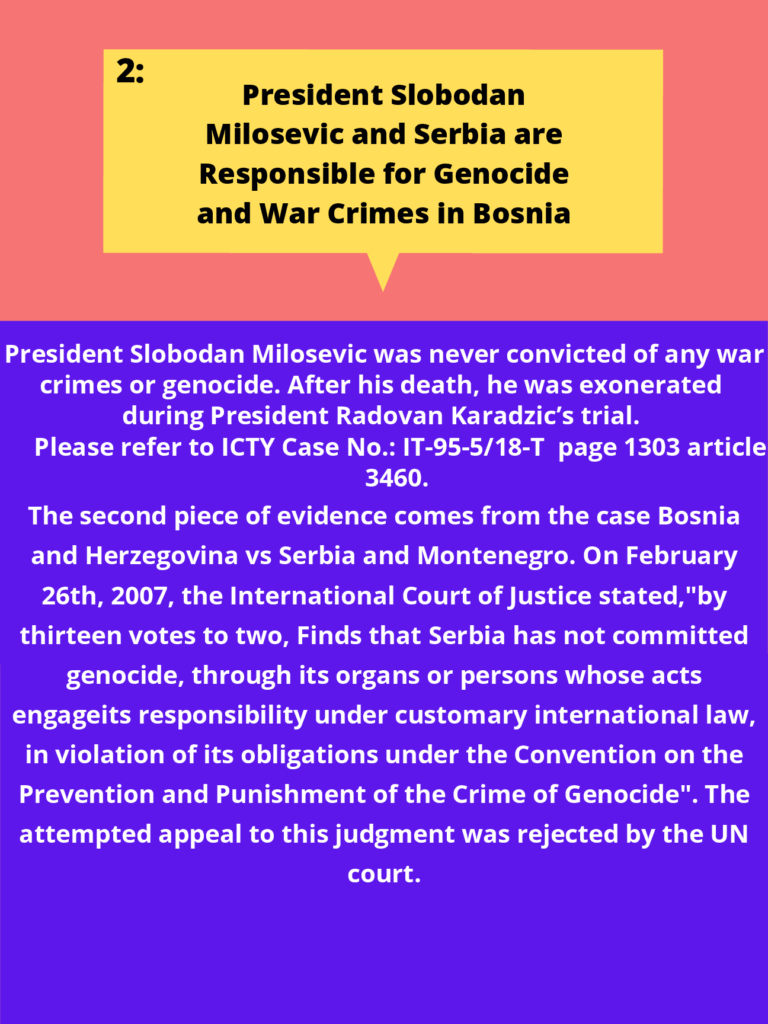 2:

President Slobodan Milosevic and Serbia are Responsible for Genocide and War Crimes in Bosnia

President Slobodan Milosevic was never convicted of any war crimes or genocide. After his death, he was exonerated during President Radovan Karadzic's trial.
Please refer to ICTY Case No.: IT-95-5/18-T page 1303 article 3460.

The second piece of evidence comes from the case Bosnia and Herzegovina vs Serbia and Montenegro. On February 26th, 2007, the International Court of Justice stated,"by thirteen votes to two, Finds that Serbia has not committed genocide, through its organs or persons whose acts engageits responsibility under customary international law, in violation of its obligations under the Convention on the Prevention and Punishment of the Crime of Genocide". The attempted appeal to this judgment was rejected by the UN court.